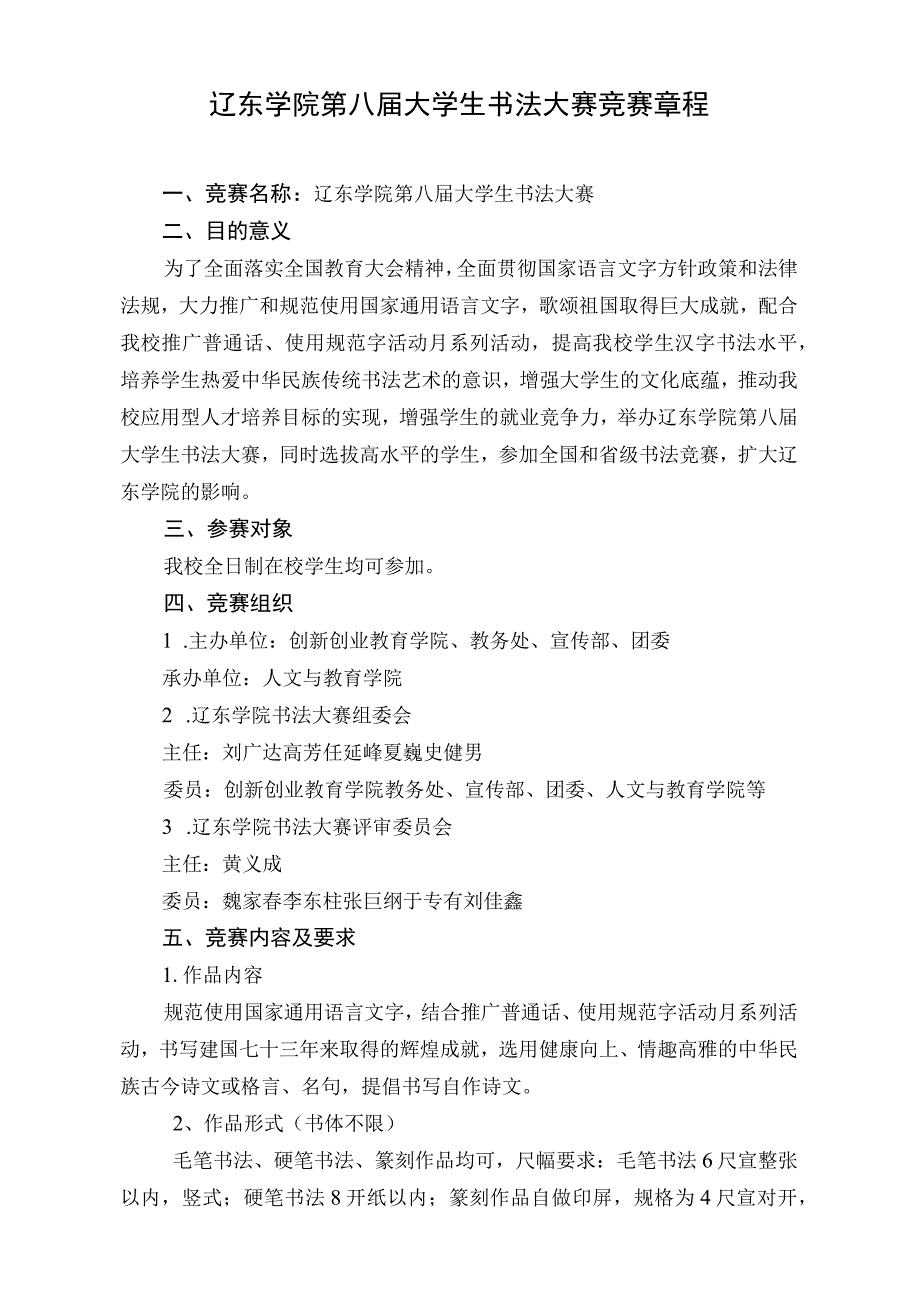 辽东学院第八届大学生书法大赛竞赛章程

一、竞赛名称：辽东学院第八届大学生书法大赛

二、目的意义

为了全面落实全国教育大会精神，全面贯彻国家语言文字方针政策和法律法规，大力推广和规范使用国家通用语言文字，歌颂祖国取得巨大成就，配合我校推广普通话、使用规范字活动月系列活动，提高我校学生汉字书法水平，培养学生热爱中华民族传统书法艺术的意识，增强大学生的文化底蕴，推动我校应用型人才培养目标的实现，增强学生的就业竞争力，举办辽东学院第八届大学生书法大赛，同时选拔高水平的学生，参加全国和省级书法竞赛，扩大辽东学院的影响。

三、参赛对象

我校全日制在校学生均可参加。

四、竞赛组织

1 .主办单位：创新创业教育学院、教务处、宣传部、团委

承办单位：人文与教育学院

2 .辽东学院书法大赛组委会

主任：刘广达高芳任延峰夏巍史健男

委员：创新创业教育学院教务处、宣传部、团委、人文与教育学院等

3 .辽东学院书法大赛评审委员会

主任：黄义成

委员：魏家春李东柱张巨纲于专有刘佳鑫

五、竞赛内容及要求

1. 作品内容

规范使用国家通用语言文字，结合推广普通话、使用规范字活动月系列活动，书写建国七十三年来取得的辉煌成就，选用健康向上、情趣高雅的中华民族古今诗文或格言、名句，提倡书写自作诗文。

2、作品形式（书体不限）

毛笔书法、硬笔书法、篆刻作品均可，尺幅要求：毛笔书法 6 尺宣整张以内，竖式；硬笔书法 8 开纸以内；篆刻作品自做印屏，规格为 4 尺宣对开，